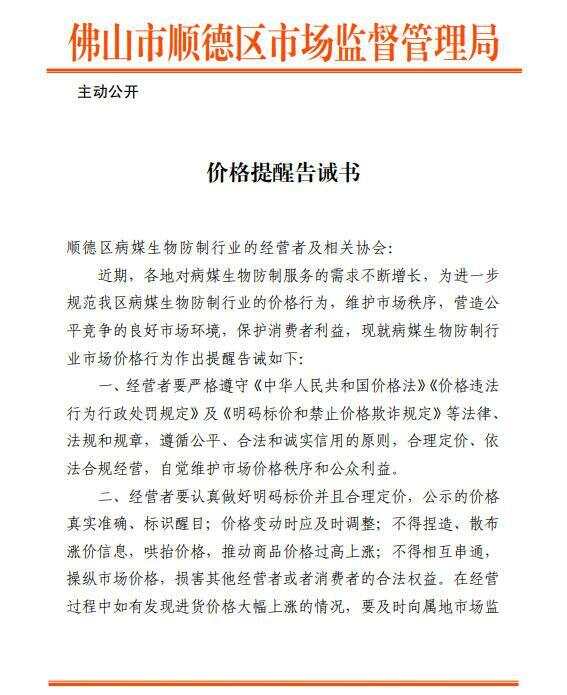 佛山市顺德区市场监督管理局

主动公开

价格提醒告诫书

顺德区病媒生物防制行业的经营者及相关协会：

近期，各地对病媒生物防制服务的需求不断增长，为进一步规范我区病媒生物防制行业的价格行为，维护市场秩序，营造公平竞争的良好市场环境，保护消费者利益，现就病媒生物防制行业市场价格行为作出提醒告诫如下：

一、经营者要严格遵守《中华人民共和国价格法》《价格违法行为行政处罚规定》及《明码标价和禁止价格欺诈规定》等法律、法规和规章，遵循公平、合法和诚实信用的原则，合理定价、依法合规经营，自觉维护市场价格秩序和公众利益。

二、经营者要认真做好明码标价并且合理定价，公示的价格真实准确、标识醒目；价格变动时应及时调整；不得捏造、散布涨价信息，哄抬价格，推动商品价格过高上涨；不得相互串通，操纵市场价格，损害其他经营者或者消费者的合法权益。在经营过程中如有发现进货价格大幅上涨的情况，要及时向属地市场监